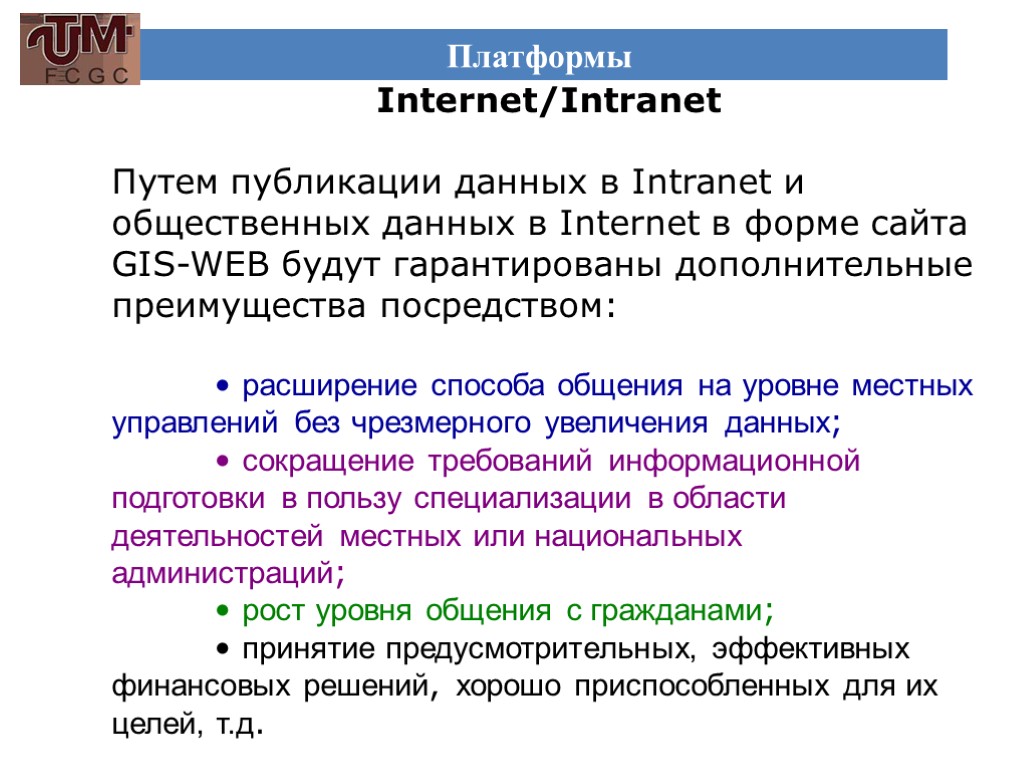 UTM
F C G C

Платформы

Internet/Intranet

Путем публикации данных в Intranet и общественных данных в Internet в форме сайта GIS-WEB будут гарантированы дополнительные преимущества посредством:

• расширение способа общения на уровне местных управлений без чрезмерного увеличения данных;
• сокращение требований информационной подготовки в пользу специализации в области деятельностей местных или национальных администраций;
• рост уровня общения с гражданами;
• принятие предусмотрительных, эффективных финансовых решений, хорошо приспособленных для их целей, т.д.